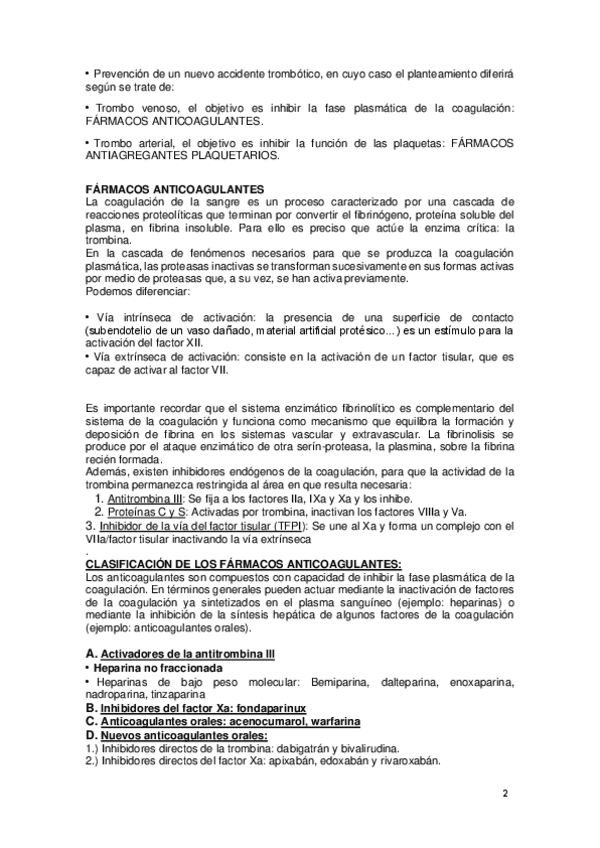 • Prevención de un nuevo accidente trombótico, en cuyo caso el planteamiento diferirá según se trate de:

• Trombo venoso, el objetivo es inhibir la fase plasmática de la coagulación: FÁRMACOS ANTICOAGULANTES.

• Trombo arterial, el objetivo es inhibir la función de las plaquetas: FÁRMACOS ANTIAGREGANTES PLAQUETARIOS.

FÁRMACOS ANTICOAGULANTES
La coagulación de la sangre es un proceso caracterizado por una cascada de reacciones proteolíticas que terminan por convertir el fibrinógeno, proteína soluble del plasma, en fibrina insoluble. Para ello es preciso que actúe la enzima crítica: la trombina.
En la cascada de fenómenos necesarios para que se produzca la coagulación plasmática, las proteasas inactivas se transforman sucesivamente en sus formas activas por medio de proteasas que, a su vez, se han activa previamente.
Podemos diferenciar:

• Vía intrínseca de activación: la presencia de una superficie de contacto (subendotelio de un vaso dañado, material artificial protésico...) es un estímulo para la activación del factor XII.
• Vía extrínseca de activación: consiste en la activación de un factor tisular, que es capaz de activar al factor VII.

Es importante recordar que el sistema enzimático fibrinolítico es complementario del sistema de la coagulación y funciona como mecanismo que equilibra la formación y deposición de fibrina en los sistemas vascular y extravascular. La fibrinolisis se produce por el ataque enzimático de otra serín-proteasa, la plasmina, sobre la fibrina recién formada.
Además, existen inhibidores endógenos de la coagulación, para que la actividad de la trombina permanezca restringida al área en que resulta necesaria:
1. Antitrombina III: Se fija a los factores IIa, IXa y Xa y los inhibe.
2. Proteínas C y S: Activadas por trombina, inactivan los factores VIIIa y Va.
3. Inhibidor de la vía del factor tisular (TFPI): Se une al Xa y forma un complejo con el VIIa/factor tisular inactivando la vía extrínseca
.
CLASIFICACIÓN DE LOS FÁRMACOS ANTICOAGULANTES:
Los anticoagulantes son compuestos con capacidad de inhibir la fase plasmática de la coagulación. En términos generales pueden actuar mediante la inactivación de factores de la coagulación ya sintetizados en el plasma sanguíneo (ejemplo: heparinas) o mediante la inhibición de la síntesis hepática de algunos factores de la coagulación (ejemplo: anticoagulantes orales).

A. Activadores de la antitrombina III
• Heparina no fraccionada
• Heparinas de bajo peso molecular: Bemiparina, dalteparina, enoxaparina, nadroparina, tinzaparina
B. Inhibidores del factor Xa: fondaparinux
C. Anticoagulantes orales: acenocumarol, warfarina
D. Nuevos anticoagulantes orales:
1.) Inhibidores directos de la trombina: dabigatrán y bivalirudina.
2.) Inhibidores directos del factor Xa: apixabán, edoxabán y rivaroxabán.

2